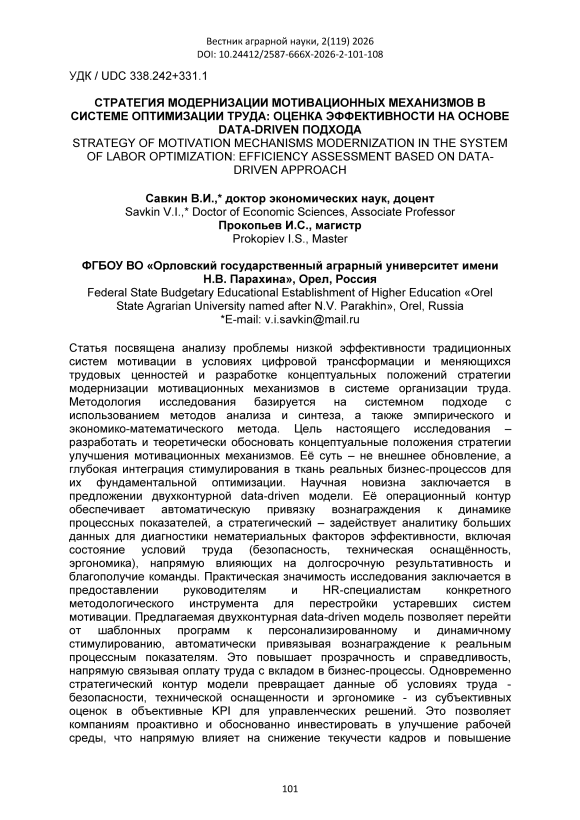 Вестник аграрной науки, 2(119) 2026
DOI: 10.24412/2587-666X-2026-2-101-108

УДК / UDC 338.242+331.1

СТРАТЕГИЯ МОДЕРНИЗАЦИИ МОТИВАЦИОННЫХ МЕХАНИЗМОВ В СИСТЕМЕ ОПТИМИЗАЦИИ ТРУДА: ОЦЕНКА ЭФФЕКТИВНОСТИ НА ОСНОВЕ DATA-DRIVEN ПОДХОДА
STRATEGY OF MOTIVATION MECHANISMS MODERNIZATION IN THE SYSTEM OF LABOR OPTIMIZATION: EFFICIENCY ASSESSMENT BASED ON DATA-DRIVEN APPROACH

Савкин В.И.,* доктор экономических наук, доцент
Savkin V.I.,* Doctor of Economic Sciences, Associate Professor
Прокопьев И.С., магистр
Prokopiev I.S., Master

ФГБОУ ВО «Орловский государственный аграрный университет имени Н.В. Парахина», Орел, Россия
Federal State Budgetary Educational Establishment of Higher Education «Orel State Agrarian University named after N.V. Parakhin», Orel, Russia
*E-mail: v.i.savkin@mail.ru

Статья посвящена анализу проблемы низкой эффективности традиционных систем мотивации в условиях цифровой трансформации и меняющихся трудовых ценностей и разработке концептуальных положений стратегии модернизации мотивационных механизмов в системе организации труда. Методология исследования базируется на системном подходе с использованием методов анализа и синтеза, а также эмпирического и экономико-математического метода. Цель настоящего исследования – разработать и теоретически обосновать концептуальные положения стратегии улучшения мотивационных механизмов. Её суть – не внешнее обновление, а глубокая интеграция стимулирования в ткань реальных бизнес-процессов для их фундаментальной оптимизации. Научная новизна заключается в предложении двухконтурной data-driven модели. Её операционный контур обеспечивает автоматическую привязку вознаграждения к динамике процессных показателей, а стратегический – задействует аналитику больших данных для диагностики нематериальных факторов эффективности, включая состояние условий труда (безопасность, техническая оснащённость, эргономика), напрямую влияющих на долгосрочную результативность и благополучие команды. Практическая значимость исследования заключается в предоставлении руководителям и HR-специалистам конкретного методологического инструмента для перестройки устаревших систем мотивации. Предлагаемая двухконтурная data-driven модель позволяет перейти от шаблонных программ к персонализированному и динамичному стимулированию, автоматически привязывая вознаграждение к реальным процессным показателям. Это повышает прозрачность и справедливость, напрямую связывая оплату труда с вкладом в бизнес-процессы. Одновременно стратегический контур модели превращает данные об условиях труда - безопасности, технической оснащенности и эргономике - из субъективных оценок в объективные KPI для управленческих решений. Это позволяет компаниям проактивно и обоснованно инвестировать в улучшение рабочей среды, что напрямую влияет на снижение текучести кадров и повышение

101